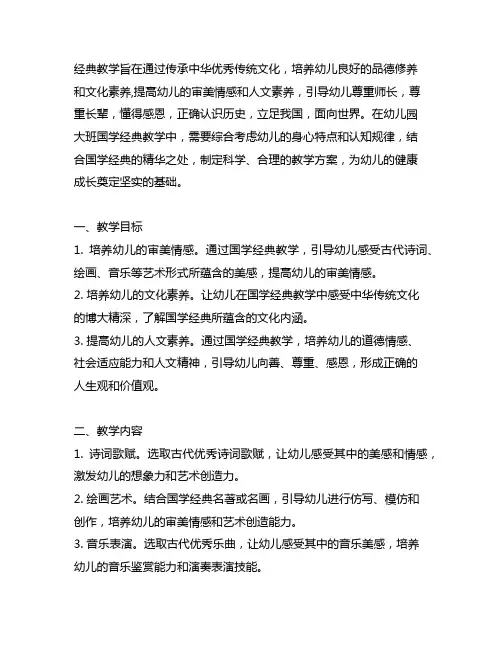 经典教学旨在通过传承中华优秀传统文化，培养幼儿良好的品德修养和文化素养,提高幼儿的审美情感和人文素养，引导幼儿尊重师长，尊重长辈，懂得感恩，正确认识历史，立足我国，面向世界。在幼儿园大班国学经典教学中，需要综合考虑幼儿的身心特点和认知规律，结合国学经典的精华之处，制定科学、合理的教学方案，为幼儿的健康成长奠定坚实的基础。

一、教学目标
1. 培养幼儿的审美情感。通过国学经典教学，引导幼儿感受古代诗词、绘画、音乐等艺术形式所蕴含的美感，提高幼儿的审美情感。
2. 培养幼儿的文化素养。让幼儿在国学经典教学中感受中华传统文化的博大精深，了解国学经典所蕴含的文化内涵。
3. 提高幼儿的人文素养。通过国学经典教学，培养幼儿的道德情感、社会适应能力和人文精神，引导幼儿向善、尊重、感恩，形成正确的人生观和价值观。

二、教学内容
1. 诗词歌赋。选取古代优秀诗词歌赋，让幼儿感受其中的美感和情感，激发幼儿的想象力和艺术创造力。
2. 绘画艺术。结合国学经典名著或名画，引导幼儿进行仿写、模仿和创作，培养幼儿的审美情感和艺术创造能力。
3. 音乐表演。选取古代优秀乐曲，让幼儿感受其中的音乐美感，培养幼儿的音乐鉴赏能力和演奏表演技能。